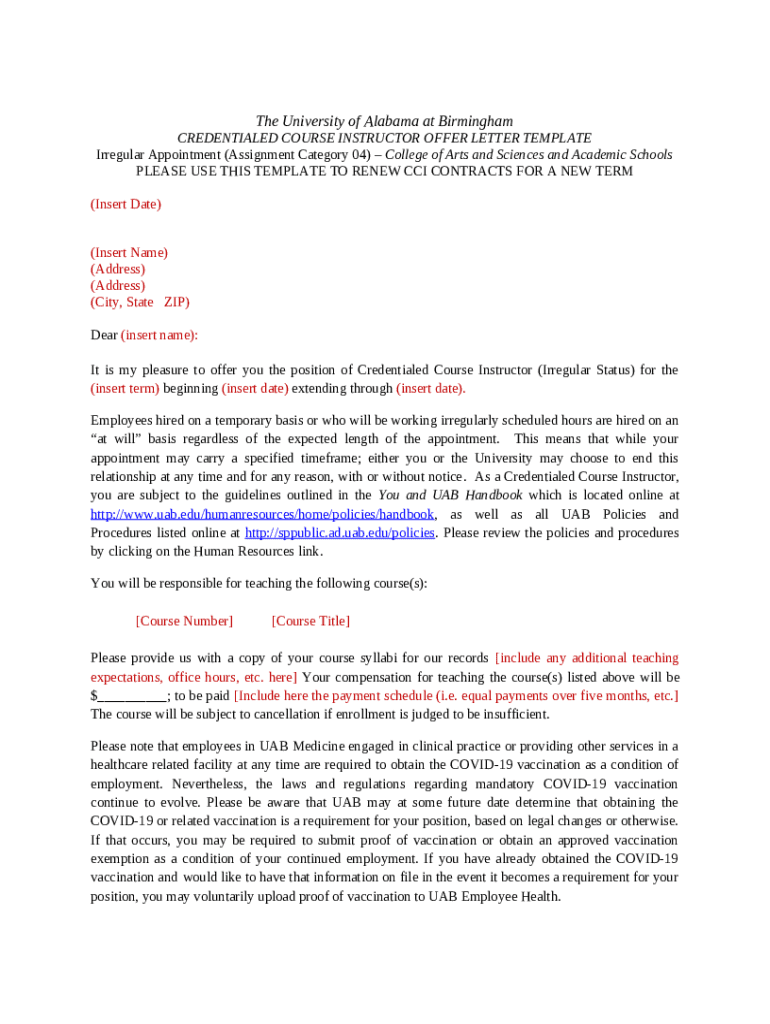 The University of Alabama at Birmingham
CREDENTIALED COURSE INSTRUCTOR OFFER LETTER TEMPLATE
Irregular Appointment (Assignment Category 04) – College of Arts and Sciences and Academic Schools
PLEASE USE THIS TEMPLATE TO RENEW CCI CONTRACTS FOR A NEW TERM

(Insert Date)

(Insert Name)
(Address)
(Address)
(City, State ZIP)

Dear (insert name):

It is my pleasure to offer you the position of Credentialed Course Instructor (Irregular Status) for the (insert term) beginning (insert date) extending through (insert date).

Employees hired on a temporary basis or who will be working irregularly scheduled hours are hired on an “at will” basis regardless of the expected length of the appointment. This means that while your appointment may carry a specified timeframe; either you or the University may choose to end this relationship at any time and for any reason, with or without notice. As a Credentialed Course Instructor, you are subject to the guidelines outlined in the You and UAB Handbook which is located online at http://www.uab.edu/humanresources/home/policies/handbook, as well as all UAB Policies and Procedures listed online at http://sppublic.ad.uab.edu/policies. Please review the policies and procedures by clicking on the Human Resources link.

You will be responsible for teaching the following course(s):

[Course Number] [Course Title]

Please provide us with a copy of your course syllabi for our records [include any additional teaching expectations, office hours, etc. here] Your compensation for teaching the course(s) listed above will be $__________; to be paid [Include here the payment schedule (i.e. equal payments over five months, etc.] The course will be subject to cancellation if enrollment is judged to be insufficient.

Please note that employees in UAB Medicine engaged in clinical practice or providing other services in a healthcare related facility at any time are required to obtain the COVID-19 vaccination as a condition of employment. Nevertheless, the laws and regulations regarding mandatory COVID-19 vaccination continue to evolve. Please be aware that UAB may at some future date determine that obtaining the COVID-19 or related vaccination is a requirement for your position, based on legal changes or otherwise. If that occurs, you may be required to submit proof of vaccination or obtain an approved vaccination exemption as a condition of your continued employment. If you have already obtained the COVID-19 vaccination and would like to have that information on file in the event it becomes a requirement for your position, you may voluntarily upload proof of vaccination to UAB Employee Health.